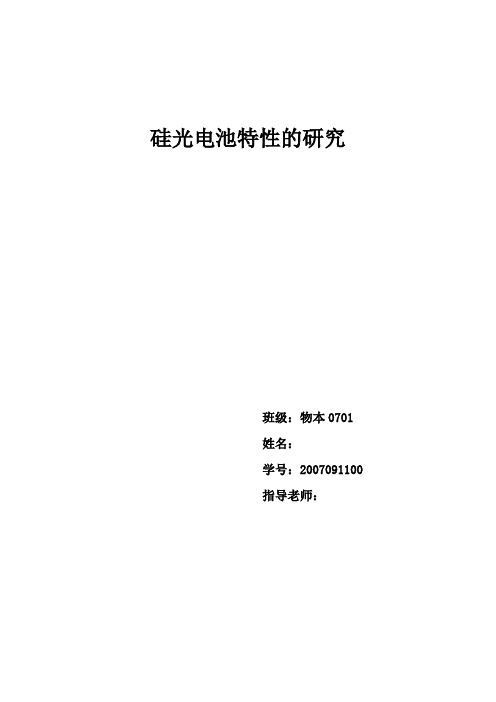 硅光电池特性的研究

班级：物本 0701
姓名：
学号：2007091100
指导老师：